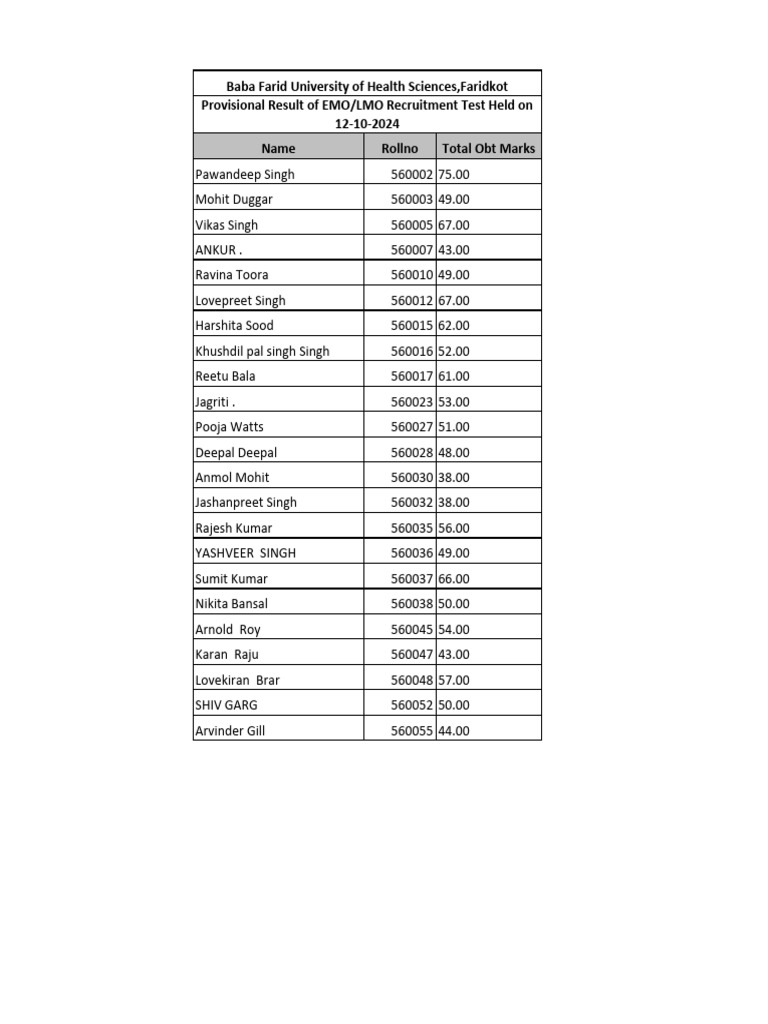 Baba Farid University of Health Sciences,Faridkot

Provisional Result of EMO/LMO Recruitment Test Held on 12-10-2024

| Name | Rollno | Total Obt Marks |
|---|---|---|
| Pawandeep Singh | 560002 | 75.00 |
| Mohit Duggar | 560003 | 49.00 |
| Vikas Singh | 560005 | 67.00 |
| ANKUR . | 560007 | 43.00 |
| Ravina Toora | 560010 | 49.00 |
| Lovepreet Singh | 560012 | 67.00 |
| Harshita Sood | 560015 | 62.00 |
| Khushdil pal singh Singh | 560016 | 52.00 |
| Reetu Bala | 560017 | 61.00 |
| Jagriti . | 560023 | 53.00 |
| Pooja Watts | 560027 | 51.00 |
| Deepal Deepal | 560028 | 48.00 |
| Anmol Mohit | 560030 | 38.00 |
| Jashanpreet Singh | 560032 | 38.00 |
| Rajesh Kumar | 560035 | 56.00 |
| YASHVEER SINGH | 560036 | 49.00 |
| Sumit Kumar | 560037 | 66.00 |
| Nikita Bansal | 560038 | 50.00 |
| Arnold Roy | 560045 | 54.00 |
| Karan Raju | 560047 | 43.00 |
| Lovekiran Brar | 560048 | 57.00 |
| SHIV GARG | 560052 | 50.00 |
| Arvinder Gill | 560055 | 44.00 |